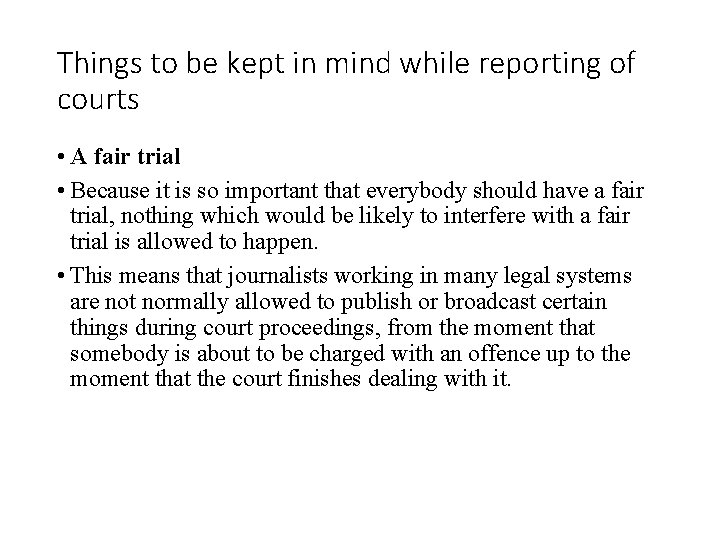 Things to be kept in mind while reporting of courts

• A fair trial

• Because it is so important that everybody should have a fair trial, nothing which would be likely to interfere with a fair trial is allowed to happen.

• This means that journalists working in many legal systems are not normally allowed to publish or broadcast certain things during court proceedings, from the moment that somebody is about to be charged with an offence up to the moment that the court finishes dealing with it.